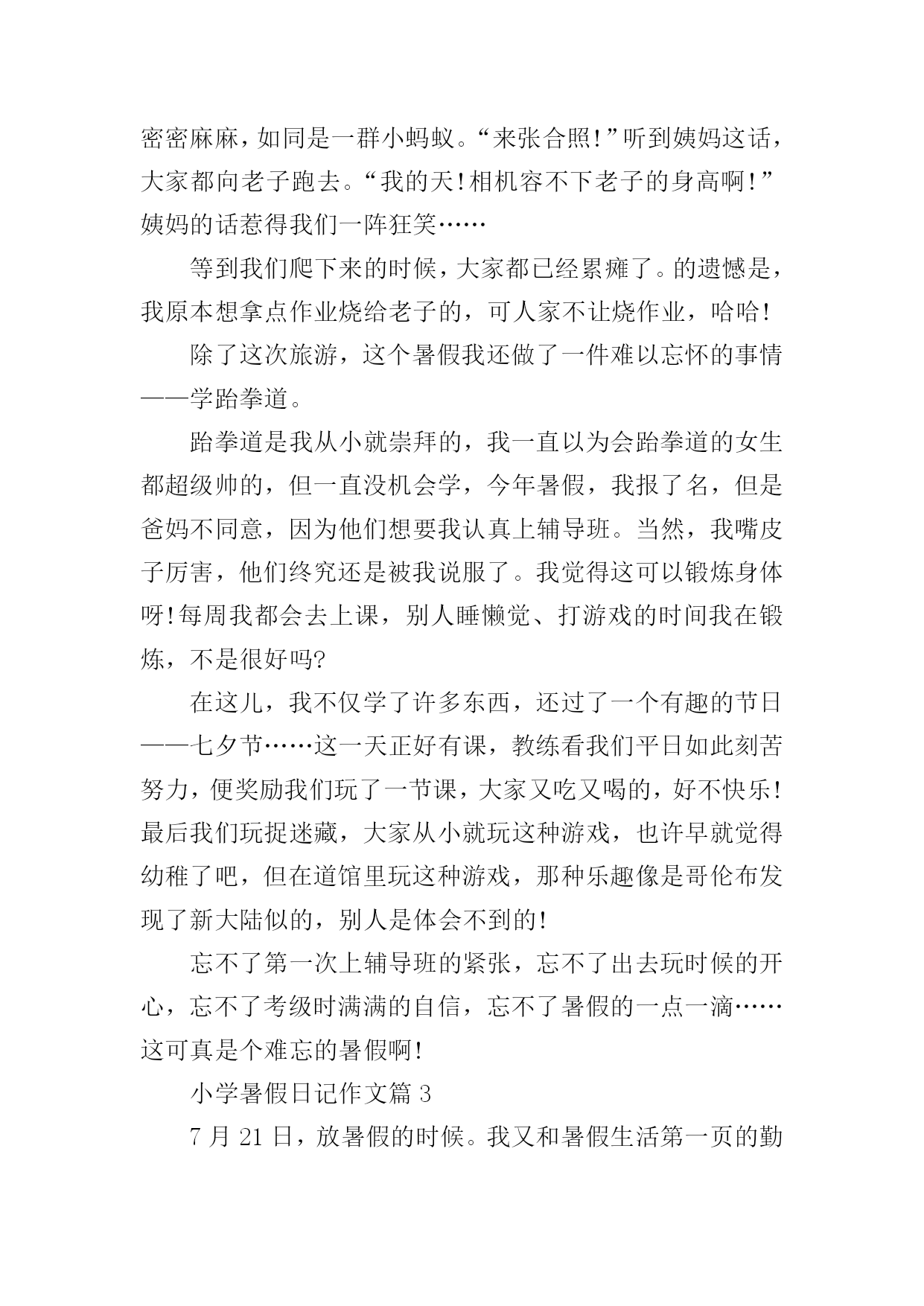 密密麻麻，如同是一群小蚂蚁。“来张合照！”听到姨妈这话，大家都向老子跑去。“我的天！相机容不下老子的身高啊！”姨妈的话惹得我们一阵狂笑……

等到我们爬下来的时候，大家都已经累瘫了。的遗憾是，我原本想拿点作业烧给老子的，可人家不让烧作业，哈哈！

除了这次旅游，这个暑假我还做了一件难以忘怀的事情——学跆拳道。

跆拳道是我从小就崇拜的，我一直以为会跆拳道的女生都超级帅的，但一直没机会学，今年暑假，我报了名，但是爸妈不同意，因为他们想要我认真上辅导班。当然，我嘴皮子厉害，他们终究还是被我说服了。我觉得这可以锻炼身体呀！每周我都会去上课，别人睡懒觉、打游戏的时间我在锻炼，不是很好吗?

在这儿，我不仅学了许多东西，还过了一个有趣的节日——七夕节……这一天正好有课，教练看我们平日如此刻苦努力，便奖励我们玩了一节课，大家又吃又喝的，好不快乐！最后我们玩捉迷藏，大家从小就玩这种游戏，也许早就觉得幼稚了吧，但在道馆里玩这种游戏，那种乐趣像是哥伦布发现了新大陆似的，别人是体会不到的！

忘不了第一次上辅导班的紧张，忘不了出去玩时候的开心，忘不了考级时满满的自信，忘不了暑假的一点一滴……这可真是个难忘的暑假啊！

小学暑假日记作文篇 3

7 月 21 日，放暑假的时候。我又和暑假生活第一页的勤